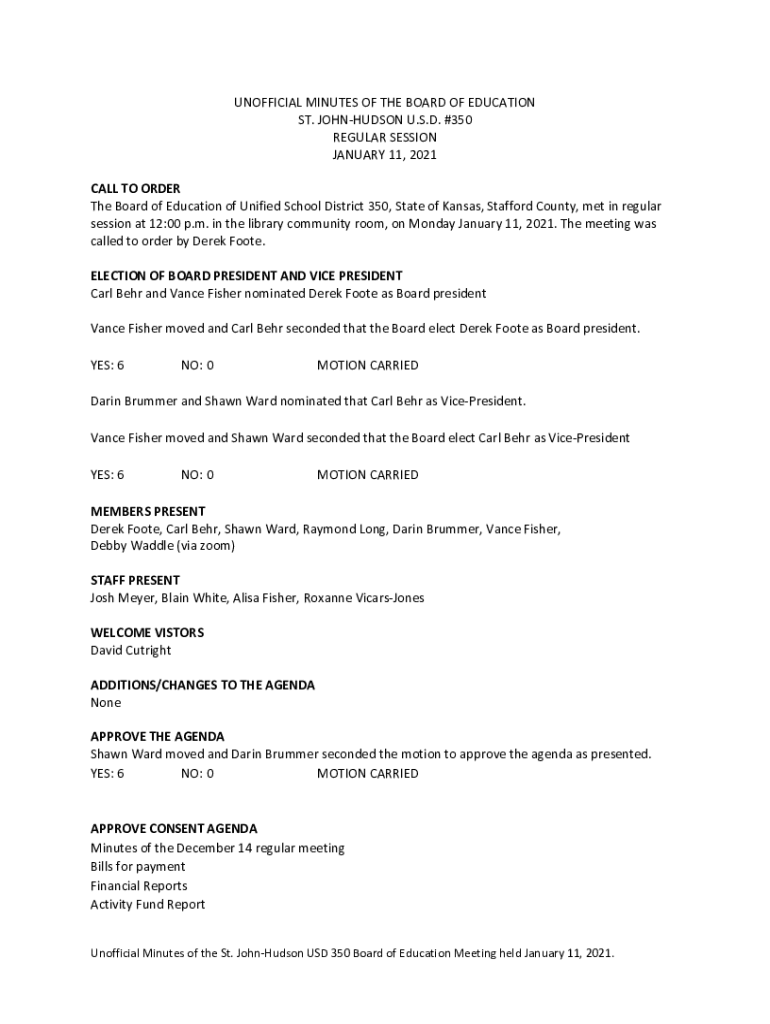 UNOFFICIAL MINUTES OF THE BOARD OF EDUCATION
ST. JOHN-HUDSON U.S.D. #350
REGULAR SESSION
JANUARY 11, 2021

CALL TO ORDER
The Board of Education of Unified School District 350, State of Kansas, Stafford County, met in regular session at 12:00 p.m. in the library community room, on Monday January 11, 2021. The meeting was called to order by Derek Foote.

ELECTION OF BOARD PRESIDENT AND VICE PRESIDENT
Carl Behr and Vance Fisher nominated Derek Foote as Board president

Vance Fisher moved and Carl Behr seconded that the Board elect Derek Foote as Board president.

YES: 6 NO: 0 MOTION CARRIED

Darin Brummer and Shawn Ward nominated that Carl Behr as Vice-President.

Vance Fisher moved and Shawn Ward seconded that the Board elect Carl Behr as Vice-President

YES: 6 NO: 0 MOTION CARRIED

MEMBERS PRESENT
Derek Foote, Carl Behr, Shawn Ward, Raymond Long, Darin Brummer, Vance Fisher, Debby Waddle (via zoom)

STAFF PRESENT
Josh Meyer, Blain White, Alisa Fisher, Roxanne Vicars-Jones

WELCOME VISTORS
David Cutright

ADDITIONS/CHANGES TO THE AGENDA
None

APPROVE THE AGENDA
Shawn Ward moved and Darin Brummer seconded the motion to approve the agenda as presented.
YES: 6 NO: 0 MOTION CARRIED

APPROVE CONSENT AGENDA
Minutes of the December 14 regular meeting
Bills for payment
Financial Reports
Activity Fund Report

Unofficial Minutes of the St. John-Hudson USD 350 Board of Education Meeting held January 11, 2021.